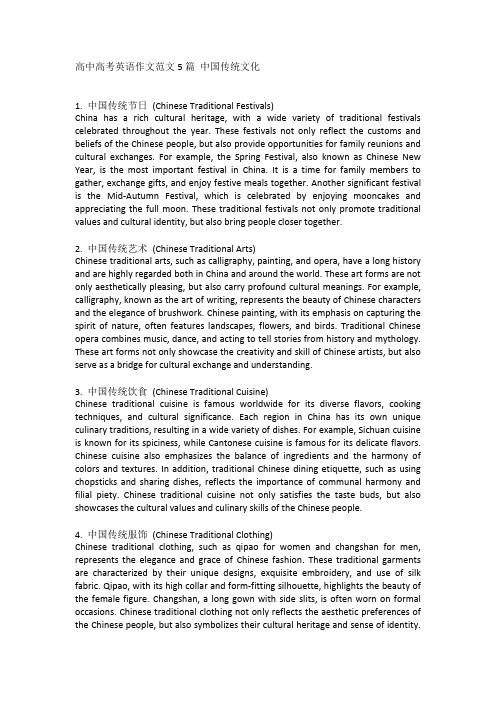 高中高考英语作文范文 5 篇 中国传统文化

1. 中国传统节日 (Chinese Traditional Festivals)
China has a rich cultural heritage, with a wide variety of traditional festivals celebrated throughout the year. These festivals not only reflect the customs and beliefs of the Chinese people, but also provide opportunities for family reunions and cultural exchanges. For example, the Spring Festival, also known as Chinese New Year, is the most important festival in China. It is a time for family members to gather, exchange gifts, and enjoy festive meals together. Another significant festival is the Mid-Autumn Festival, which is celebrated by enjoying mooncakes and appreciating the full moon. These traditional festivals not only promote traditional values and cultural identity, but also bring people closer together.

2. 中国传统艺术 (Chinese Traditional Arts)
Chinese traditional arts, such as calligraphy, painting, and opera, have a long history and are highly regarded both in China and around the world. These art forms are not only aesthetically pleasing, but also carry profound cultural meanings. For example, calligraphy, known as the art of writing, represents the beauty of Chinese characters and the elegance of brushwork. Chinese painting, with its emphasis on capturing the spirit of nature, often features landscapes, flowers, and birds. Traditional Chinese opera combines music, dance, and acting to tell stories from history and mythology. These art forms not only showcase the creativity and skill of Chinese artists, but also serve as a bridge for cultural exchange and understanding.

3. 中国传统饮食 (Chinese Traditional Cuisine)
Chinese traditional cuisine is famous worldwide for its diverse flavors, cooking techniques, and cultural significance. Each region in China has its own unique culinary traditions, resulting in a wide variety of dishes. For example, Sichuan cuisine is known for its spiciness, while Cantonese cuisine is famous for its delicate flavors. Chinese cuisine also emphasizes the balance of ingredients and the harmony of colors and textures. In addition, traditional Chinese dining etiquette, such as using chopsticks and sharing dishes, reflects the importance of communal harmony and filial piety. Chinese traditional cuisine not only satisfies the taste buds, but also showcases the cultural values and culinary skills of the Chinese people.

4. 中国传统服饰 (Chinese Traditional Clothing)
Chinese traditional clothing, such as qipao for women and changshan for men, represents the elegance and grace of Chinese fashion. These traditional garments are characterized by their unique designs, exquisite embroidery, and use of silk fabric. Qipao, with its high collar and form-fitting silhouette, highlights the beauty of the female figure. Changshan, a long gown with side slits, is often worn on formal occasions. Chinese traditional clothing not only reflects the aesthetic preferences of the Chinese people, but also symbolizes their cultural heritage and sense of identity.